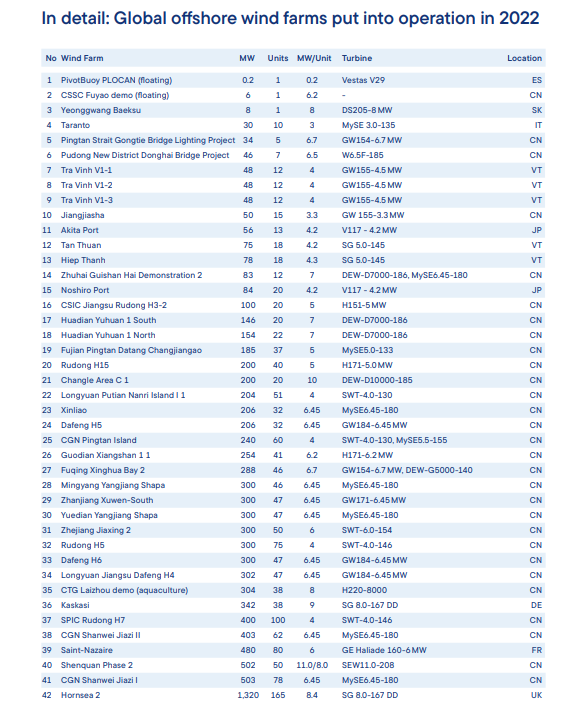 In detail: Global offshore wind farms put into operation in 2022

| No | Wind Farm | MW | Units | MW/Unit | Turbine | Location |
|---|---|---|---|---|---|---|
| 1 | PivotBuoy PLOCAN (floating) | 0.2 | 1 | 0.2 | Vestas V29 | ES |
| 2 | CSSC Fuyao demo (floating) | 6 | 1 | 6.2 | - | CN |
| 3 | Yeonggwang Baeksu | 8 | 1 | 8 | DS205-8 MW | SK |
| 4 | Taranto | 30 | 10 | 3 | MySE 3.0-135 | IT |
| 5 | Pingtan Strait Gongtie Bridge Lighting Project | 34 | 5 | 6.7 | GW154-6.7 MW | CN |
| 6 | Pudong New District Donghai Bridge Project | 46 | 7 | 6.5 | W6.5F-185 | CN |
| 7 | Tra Vinh V1-1 | 48 | 12 | 4 | GW155-4.5 MW | VT |
| 8 | Tra Vinh V1-2 | 48 | 12 | 4 | GW155-4.5 MW | VT |
| 9 | Tra Vinh V1-3 | 48 | 12 | 4 | GW155-4.5 MW | VT |
| 10 | Jiangjiasha | 50 | 15 | 3.3 | GW 155-3.3 MW | CN |
| 11 | Akita Port | 56 | 13 | 4.2 | V117 - 4.2 MW | JP |
| 12 | Tan Thuan | 75 | 18 | 4.2 | SG 5.0-145 | VT |
| 13 | Hiep Thanh | 78 | 18 | 4.3 | SG 5.0-145 | VT |
| 14 | Zhuhai Guishan Hai Demonstration 2 | 83 | 12 | 7 | DEW-D7000-186, MySE6.45-180 | CN |
| 15 | Noshiro Port | 84 | 20 | 4.2 | V117 - 4.2 MW | JP |
| 16 | CSIC Jiangsu Rudong H3-2 | 100 | 20 | 5 | H151-5 MW | CN |
| 17 | Huadian Yuhuan 1 South | 146 | 20 | 7 | DEW-D7000-186 | CN |
| 18 | Huadian Yuhuan 1 North | 154 | 22 | 7 | DEW-D7000-186 | CN |
| 19 | Fujian Pingtan Datang Changjiangao | 185 | 37 | 5 | MySE5.0-133 | CN |
| 20 | Rudong H15 | 200 | 40 | 5 | H171-5.0 MW | CN |
| 21 | Changle Area C 1 | 200 | 20 | 10 | DEW-D10000-185 | CN |
| 22 | Longyuan Putian Nanri Island I 1 | 204 | 51 | 4 | SWT-4.0-130 | CN |
| 23 | Xinliao | 206 | 32 | 6.45 | MySE6.45-180 | CN |
| 24 | Dafeng H5 | 206 | 32 | 6.45 | GW184-6.45 MW | CN |
| 25 | CGN Pingtan Island | 240 | 60 | 4 | SWT-4.0-130, MySE5.5-155 | CN |
| 26 | Guodian Xiangshan 1 1 | 254 | 41 | 6.2 | H171-6.2 MW | CN |
| 27 | Fuqing Xinghua Bay 2 | 288 | 46 | 6.7 | GW154-6.7 MW, DEW-G5000-140 | CN |
| 28 | Mingyang Yangjiang Shapa | 300 | 46 | 6.45 | MySE6.45-180 | CN |
| 29 | Zhanjiang Xuwen-South | 300 | 47 | 6.45 | GW171-6.45 MW | CN |
| 30 | Yuedian Yangjiang Shapa | 300 | 47 | 6.45 | MySE6.45-180 | CN |
| 31 | Zhejiang Jiaxing 2 | 300 | 50 | 6 | SWT-6.0-154 | CN |
| 32 | Rudong H5 | 300 | 75 | 4 | SWT-4.0-146 | CN |
| 33 | Dafeng H6 | 300 | 47 | 6.45 | GW184-6.45 MW | CN |
| 34 | Longyuan Jiangsu Dafeng H4 | 302 | 47 | 6.45 | GW184-6.45 MW | CN |
| 35 | CTG Laizhou demo (aquaculture) | 304 | 38 | 8 | H220-8000 | CN |
| 36 | Kaskasi | 342 | 38 | 9 | SG 8.0-167 DD | DE |
| 37 | SPIC Rudong H7 | 400 | 100 | 4 | SWT-4.0-146 | CN |
| 38 | CGN Shanwei Jiazi II | 403 | 62 | 6.45 | MySE6.45-180 | CN |
| 39 | Saint-Nazaire | 480 | 80 | 6 | GE Haliade 160-6 MW | FR |
| 40 | Shenquan Phase 2 | 502 | 50 | 11.0/8.0 | SEW11.0-208 | CN |
| 41 | CGN Shanwei Jiazi I | 503 | 78 | 6.45 | MySE6.45-180 | CN |
| 42 | Hornsea 2 | 1,320 | 165 | 8.4 | SG 8.0-167 DD | UK |